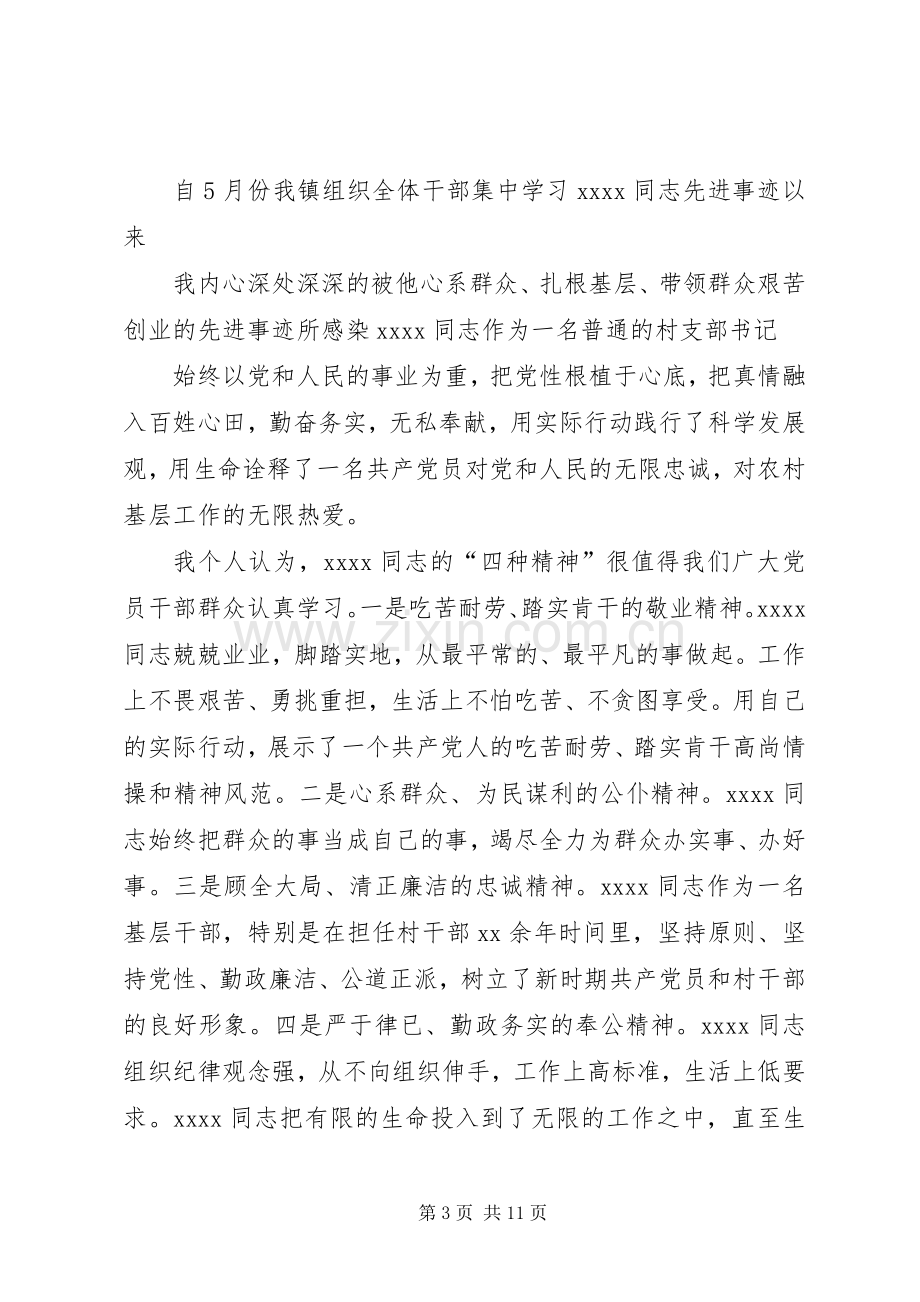 自5月份我镇组织全体干部集中学习xxxx同志先进事迹以来

我内心深处深深的被他心系群众、扎根基层、带领群众艰苦创业的先进事迹所感染xxxx同志作为一名普通的村支部书记

始终以党和人民的事业为重，把党性根植于心底，把真情融入百姓心田，勤奋务实，无私奉献，用实际行动践行了科学发展观，用生命诠释了一名共产党员对党和人民的无限忠诚，对农村基层工作的无限热爱。

我个人认为，xxxx同志的“四种精神”很值得我们广大党员干部群众认真学习。一是吃苦耐劳、踏实肯干的敬业精神。xxxx同志兢兢业业，脚踏实地，从最平常的、最平凡的事做起。工作上不畏艰苦、勇挑重担，生活上不怕吃苦、不贪图享受。用自己的实际行动，展示了一个共产党人的吃苦耐劳、踏实肯干高尚情操和精神风范。二是心系群众、为民谋利的公仆精神。xxxx同志始终把群众的事当成自己的事，竭尽全力为群众办实事、办好事。三是顾全大局、清正廉洁的忠诚精神。xxxx同志作为一名基层干部，特别是在担任村干部xx余年时间里，坚持原则、坚持党性、勤政廉洁、公道正派，树立了新时期共产党员和村干部的良好形象。四是严于律已、勤政务实的奉公精神。xxxx同志组织纪律观念强，从不向组织伸手，工作上高标准，生活上低要求。xxxx同志把有限的生命投入到了无限的工作之中，直至生

第3页 共11页

www.zixin.com.cn